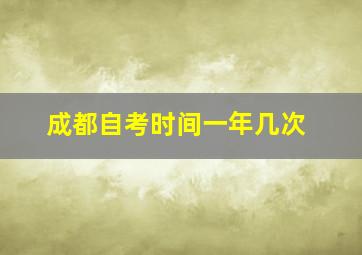 成都自考时间一年几次